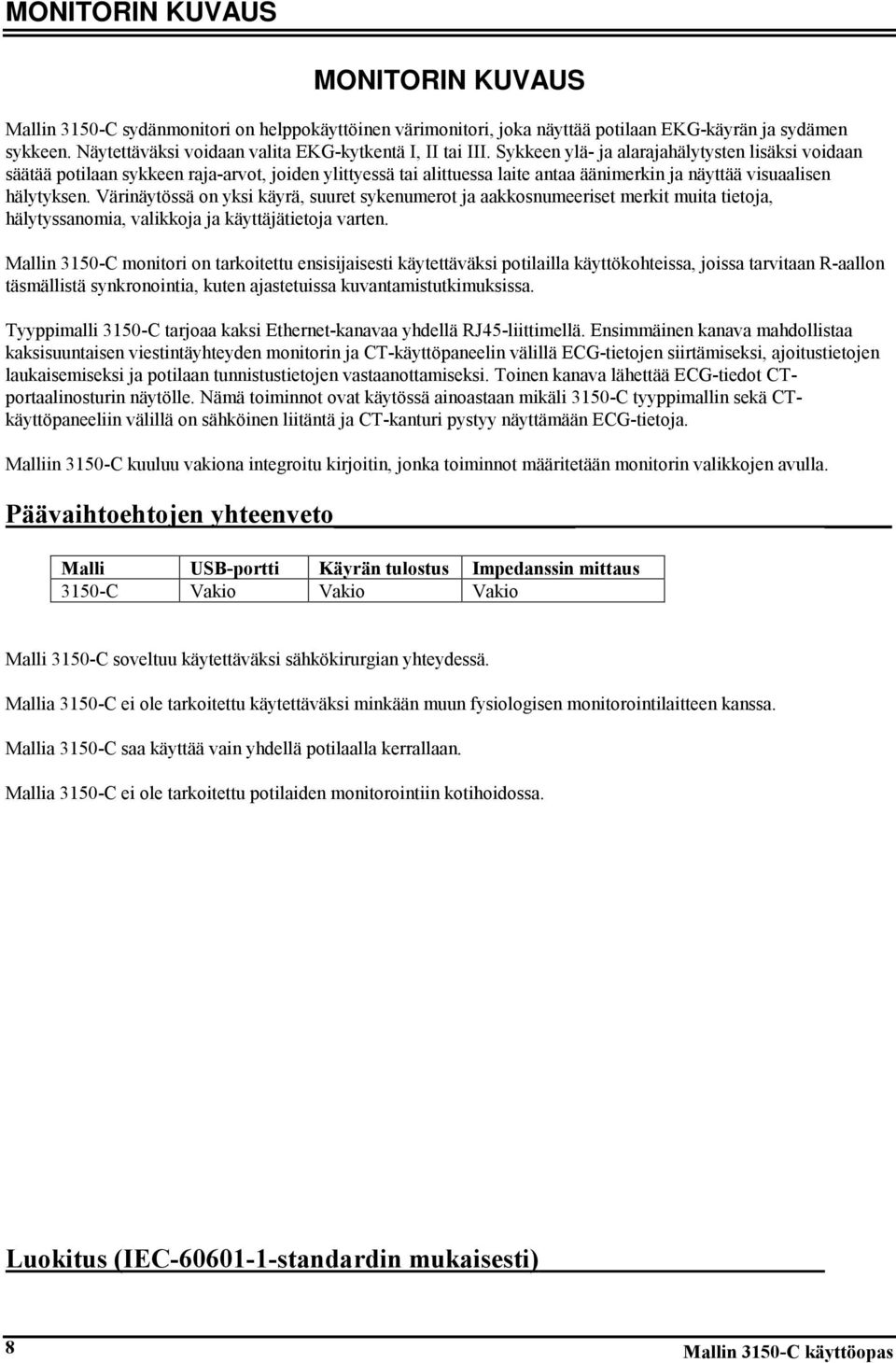 MONITORIN KUVAUS

MONITORIN KUVAUS

Mallin 3150-C sydänmonitori on helppokäyttöinen värimonitori, joka näyttää potilaan EKG-käyrän ja sydämen sykkeen. Näytettäväksi voidaan valita EKG-kytkentä I, II tai III. Sykkeen ylä- ja alarajahälytysten lisäksi voidaan säätää potilaan sykkeen raja-arvot, joiden ylittyessä tai alittuessa laite antaa äänimerkin ja näyttää visuaalisen hälytyksen. Värinäytössä on yksi käyrä, suuret sykenumerot ja aakkosnumeeriset merkit muita tietoja, hälytyssanomia, valikkoja ja käyttäjätietoja varten.

Mallin 3150-C monitori on tarkoitettu ensisijaisesti käytettäväksi potilailla käyttökohteissa, joissa tarvitaan R-aallon täsmällistä synkronointia, kuten ajastetuissa kuvantamistutkimuksissa.

Tyyppimalli 3150-C tarjoaa kaksi Ethernet-kanavaa yhdellä RJ45-liittimellä. Ensimmäinen kanava mahdollistaa kaksisuuntaisen viestintäyhteyden monitorin ja CT-käyttöpaneelin välillä ECG-tietojen siirtämiseksi, ajoitustietojen laukaisemiseksi ja potilaan tunnistustietojen vastaanottamiseksi. Toinen kanava lähettää ECG-tiedot CT-portaalinosturin näytölle. Nämä toiminnot ovat käytössä ainoastaan mikäli 3150-C tyyppimallin sekä CT-käyttöpaneeliin välillä on sähköinen liitäntä ja CT-kanturi pystyy näyttämään ECG-tietoja.

Malliin 3150-C kuuluu vakiona integroitu kirjoitin, jonka toiminnot määritetään monitorin valikkojen avulla.

Päävaihtoehtojen yhteenveto

| Malli | USB-portti | Käyrän tulostus | Impedanssin mittaus |
|---|---|---|---|
| 3150-C | Vakio | Vakio | Vakio |

Malli 3150-C soveltuu käytettäväksi sähkökirurgian yhteydessä.

Mallia 3150-C ei ole tarkoitettu käytettäväksi minkään muun fysiologisen monitorointilaitteen kanssa.

Mallia 3150-C saa käyttää vain yhdellä potilaalla kerrallaan.

Mallia 3150-C ei ole tarkoitettu potilaiden monitorointiin kotihoidossa.

Luokitus (IEC-60601-1-standardin mukaisesti)

8

Mallin 3150-C käyttöopas